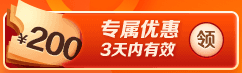 ¥200

专属优惠
3天内有效

领